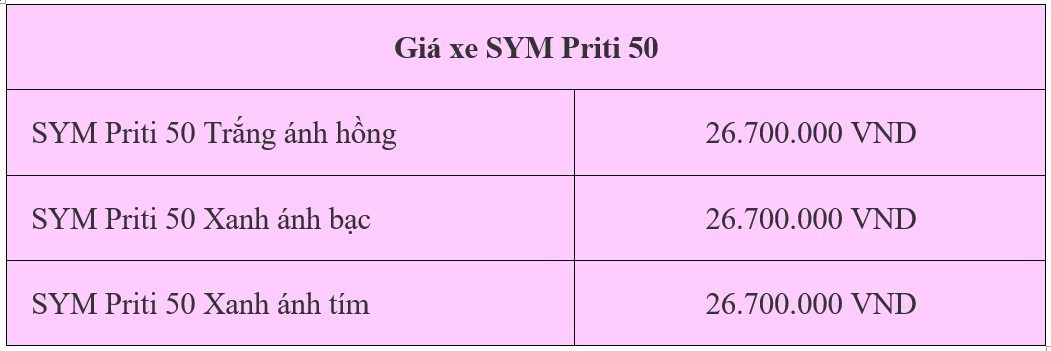 | Giá xe SYM Priti 50 | |
|---|---|
| SYM Priti 50 Trắng ánh hồng | 26.700.000 VND |
| SYM Priti 50 Xanh ánh bạc | 26.700.000 VND |
| SYM Priti 50 Xanh ánh tím | 26.700.000 VND |